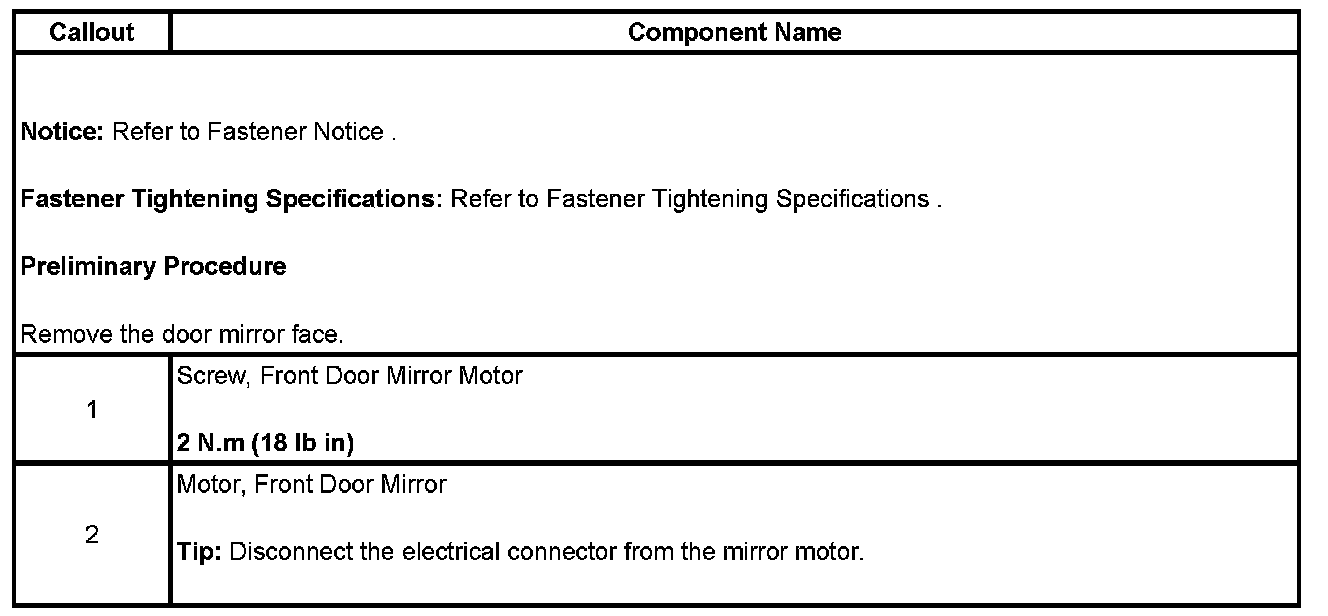 | Callout | Component Name |
|---|---|
| Notice: Refer to Fastener Notice . Fastener Tightening Specifications: Refer to Fastener Tightening Specifications . Preliminary Procedure Remove the door mirror face. | |
| 1 | Screw, Front Door Mirror Motor 2 N.m (18 lb in) |
| 2 | Motor, Front Door Mirror Tip: Disconnect the electrical connector from the mirror motor. |